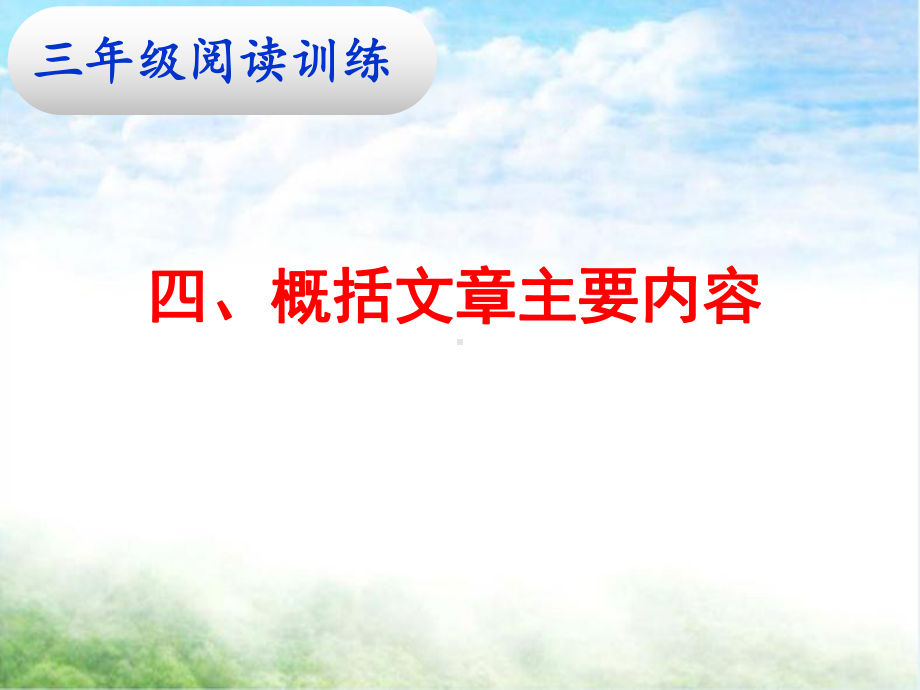 三年级阅读训练

四、概括文章主要内容